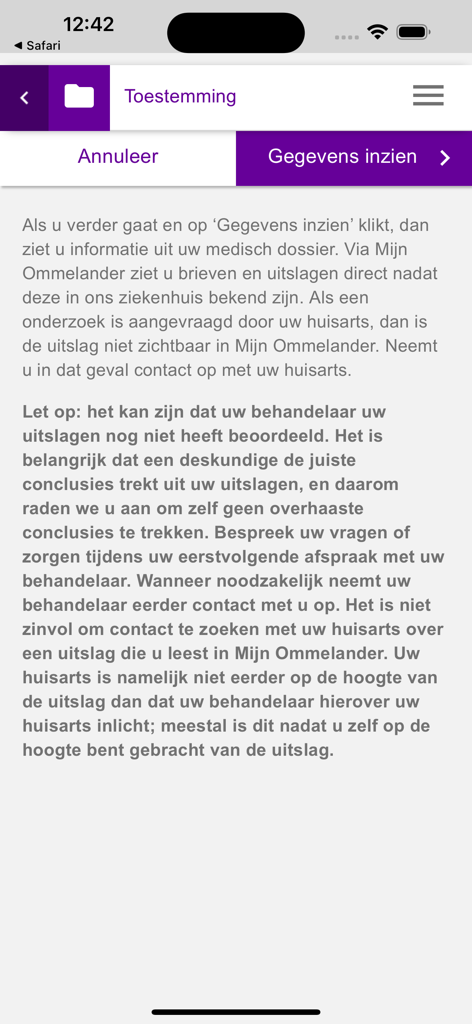 12:42
◀ Safari

Toestemming

Annuleer

Gegevens inzien

Als u verder gaat en op ‘Gegevens inzien’ klikt, dan ziet u informatie uit uw medisch dossier. Via Mijn Ommelander ziet u brieven en uitslagen direct nadat deze in ons ziekenhuis bekend zijn. Als een onderzoek is aangevraagd door uw huisarts, dan is de uitslag niet zichtbaar in Mijn Ommelander. Neemt u in dat geval contact op met uw huisarts.

Let op: het kan zijn dat uw behandelaar uw uitslagen nog niet heeft beoordeeld. Het is belangrijk dat een deskundige de juiste conclusies trekt uit uw uitslagen, en daarom raden we u aan om zelf geen overhaaste conclusies te trekken. Bespreek uw vragen of zorgen tijdens uw eerstvolgende afspraak met uw behandelaar. Wanneer noodzakelijk neemt uw behandelaar eerder contact met u op. Het is niet zinvol om contact te zoeken met uw huisarts over een uitslag die u leest in Mijn Ommelander. Uw huisarts is namelijk niet eerder op de hoogte van de uitslag dan dat uw behandelaar hierover uw huisarts inlicht; meestal is dit nadat u zelf op de hoogte bent gebracht van de uitslag.